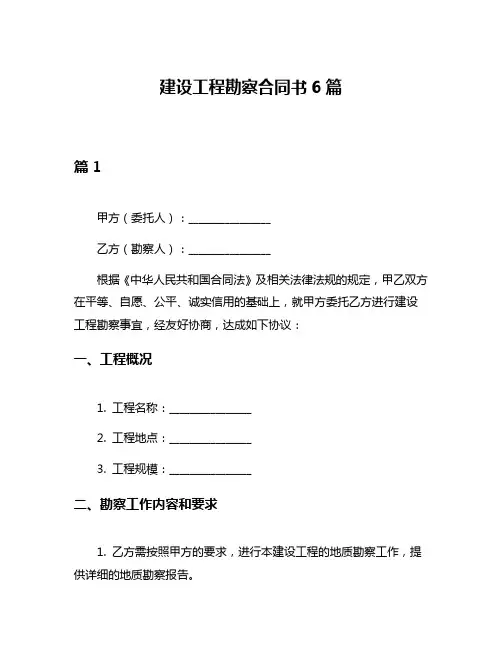 建设工程勘察合同书 6 篇

篇 1

甲方（委托人）：______________

乙方（勘察人）：______________

根据《中华人民共和国合同法》及相关法律法规的规定，甲乙双方在平等、自愿、公平、诚实信用的基础上，就甲方委托乙方进行建设工程勘察事宜，经友好协商，达成如下协议：

一、工程概况

1. 工程名称：______________

2. 工程地点：______________

3. 工程规模：______________

二、勘察工作内容和要求

1. 乙方需按照甲方的要求，进行本建设工程的地质勘察工作，提供详细的地质勘察报告。